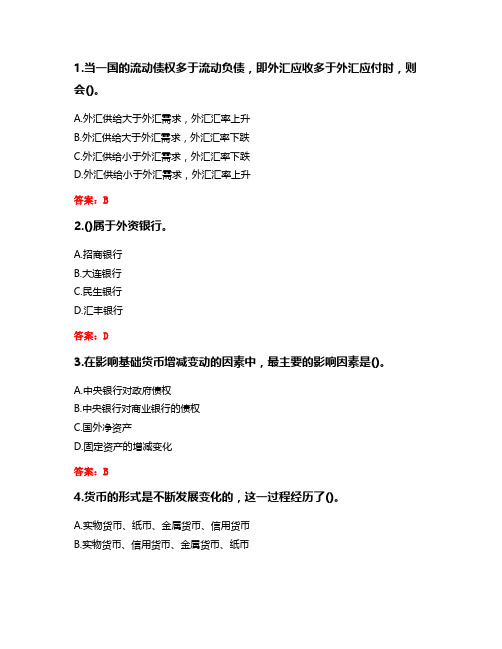 1.当一国的流动债权多于流动负债，即外汇应收多于外汇应付时，则会()。

A.外汇供给大于外汇需求，外汇汇率上升
B.外汇供给大于外汇需求，外汇汇率下跌
C.外汇供给小于外汇需求，外汇汇率下跌
D.外汇供给小于外汇需求，外汇汇率上升

答案：B

2.()属于外资银行。

A.招商银行
B.大连银行
C.民生银行
D.汇丰银行

答案：D

3.在影响基础货币增减变动的因素中，最主要的影响因素是()。

A.中央银行对政府债权
B.中央银行对商业银行的债权
C.国外净资产
D.固定资产的增减变化

答案：B

4.货币的形式是不断发展变化的，这一过程经历了()。

A.实物货币、纸币、金属货币、信用货币
B.实物货币、信用货币、金属货币、纸币